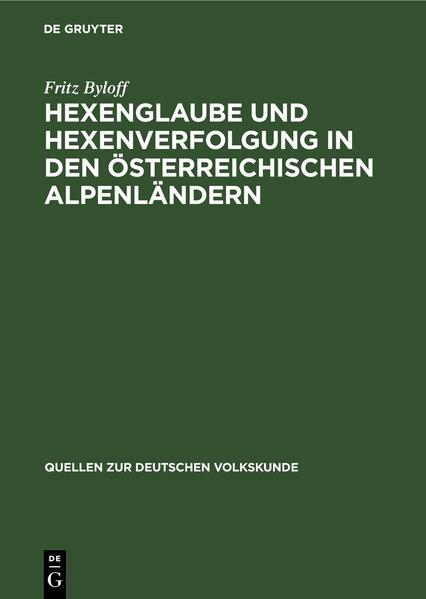 DE GRUYTER

Fritz Byloff

HEXENGLAUBE UND HEXENVERFOLGUNG IN DEN ÖSTERREICHISCHEN ALPENLÄNDERN

QUELLEN ZUR DEUTSCHEN VOLKSKUNDE

DE G